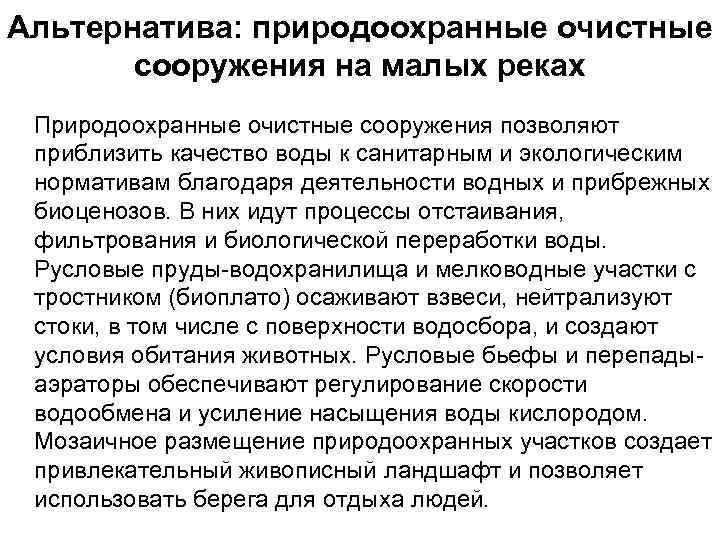 Альтернатива: природоохранные очистные сооружения на малых реках

Природоохранные очистные сооружения позволяют приблизить качество воды к санитарным и экологическим нормативам благодаря деятельности водных и прибрежных биоценозов. В них идут процессы отстаивания, фильтрования и биологической переработки воды. Русловые пруды-водохранилища и мелководные участки с тростником (биоплато) осаживают взвеси, нейтрализуют стоки, в том числе с поверхности водосбора, и создают условия обитания животных. Русловые бьефы и перепады-аэраторы обеспечивают регулирование скорости водообмена и усиление насыщения воды кислородом. Мозаичное размещение природоохранных участков создает привлекательный живописный ландшафт и позволяет использовать берега для отдыха людей.